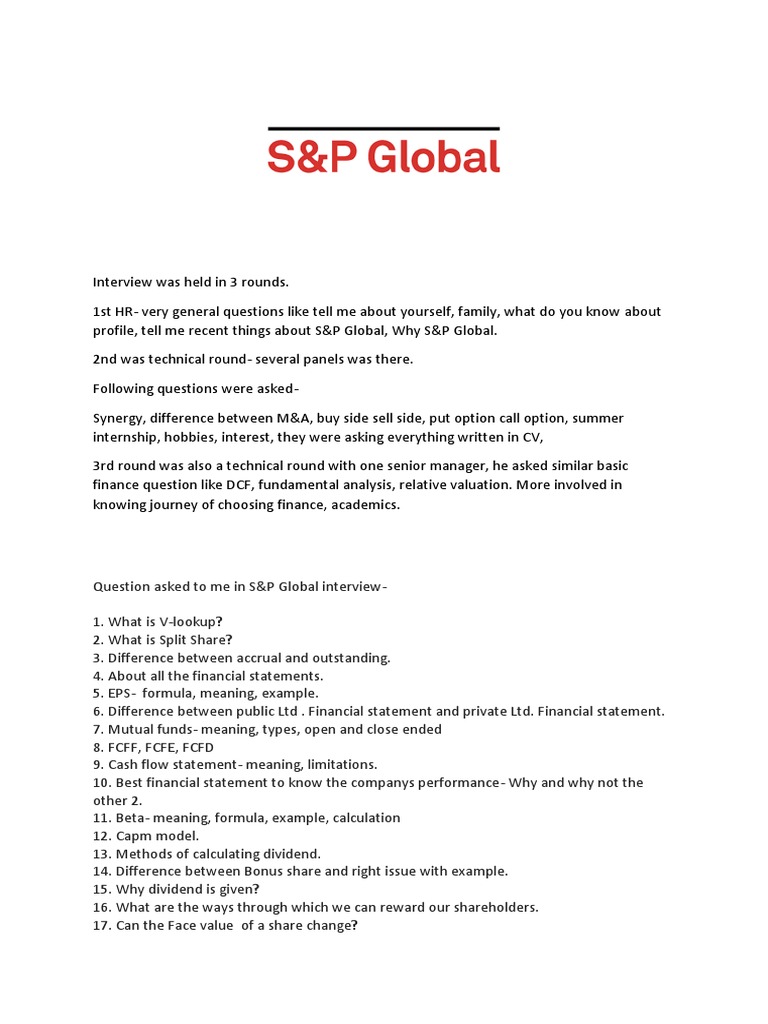 S&P Global

Interview was held in 3 rounds.

1st HR- very general questions like tell me about yourself, family, what do you know about profile, tell me recent things about S&P Global, Why S&P Global.

2nd was technical round- several panels was there.

Following questions were asked-

Synergy, difference between M&A, buy side sell side, put option call option, summer internship, hobbies, interest, they were asking everything written in CV,

3rd round was also a technical round with one senior manager, he asked similar basic finance question like DCF, fundamental analysis, relative valuation. More involved in knowing journey of choosing finance, academics.

Question asked to me in S&P Global interview-

1. What is V-lookup?
2. What is Split Share?
3. Difference between accrual and outstanding.
4. About all the financial statements.
5. EPS- formula, meaning, example.
6. Difference between public Ltd . Financial statement and private Ltd. Financial statement.
7. Mutual funds- meaning, types, open and close ended
8. FCFF, FCFE, FCFD
9. Cash flow statement- meaning, limitations.
10. Best financial statement to know the companys performance- Why and why not the other 2.
11. Beta- meaning, formula, example, calculation
12. Capm model.
13. Methods of calculating dividend.
14. Difference between Bonus share and right issue with example.
15. Why dividend is given?
16. What are the ways through which we can reward our shareholders.
17. Can the Face value of a share change?